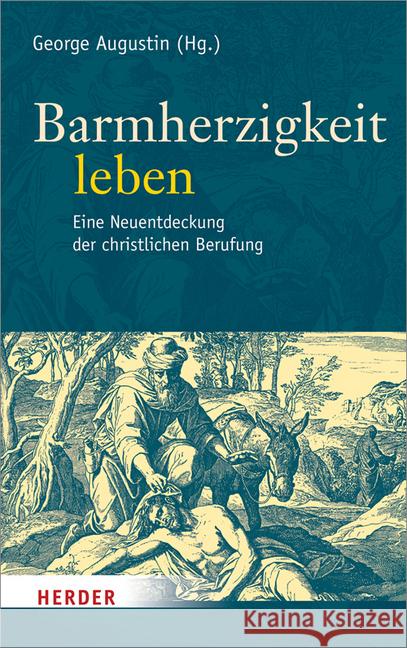 George Augustin (Hg.)

Barmherzigkeit leben

Eine Neuentdeckung der christlichen Berufung

HERDER